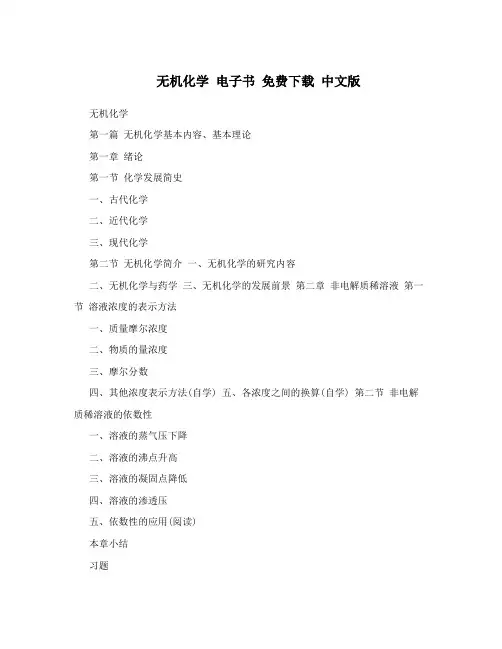 无机化学 电子书 免费下载 中文版

无机化学

第一篇 无机化学基本内容、基本理论

第一章 绪论

第一节 化学发展简史

一、古代化学

二、近代化学

三、现代化学

第二节 无机化学简介 一、无机化学的研究内容

二、无机化学与药学 三、无机化学的发展前景 第二章 非电解质稀溶液 第一节 溶液浓度的表示方法

一、质量摩尔浓度

二、物质的量浓度

三、摩尔分数

四、其他浓度表示方法(自学) 五、各浓度之间的换算(自学) 第二节 非电解质稀溶液的依数性

一、溶液的蒸气压下降

二、溶液的沸点升高

三、溶液的凝固点降低

四、溶液的渗透压

五、依数性的应用(阅读)

本章小结

习题